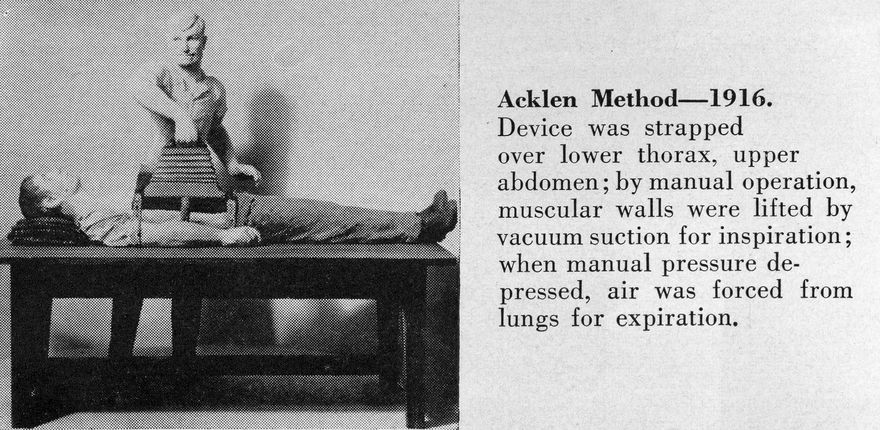 **Acklen Method—1916.**
Device was strapped over lower thorax, upper abdomen; by manual operation, muscular walls were lifted by vacuum suction for inspiration; when manual pressure depressed, air was forced from lungs for expiration.